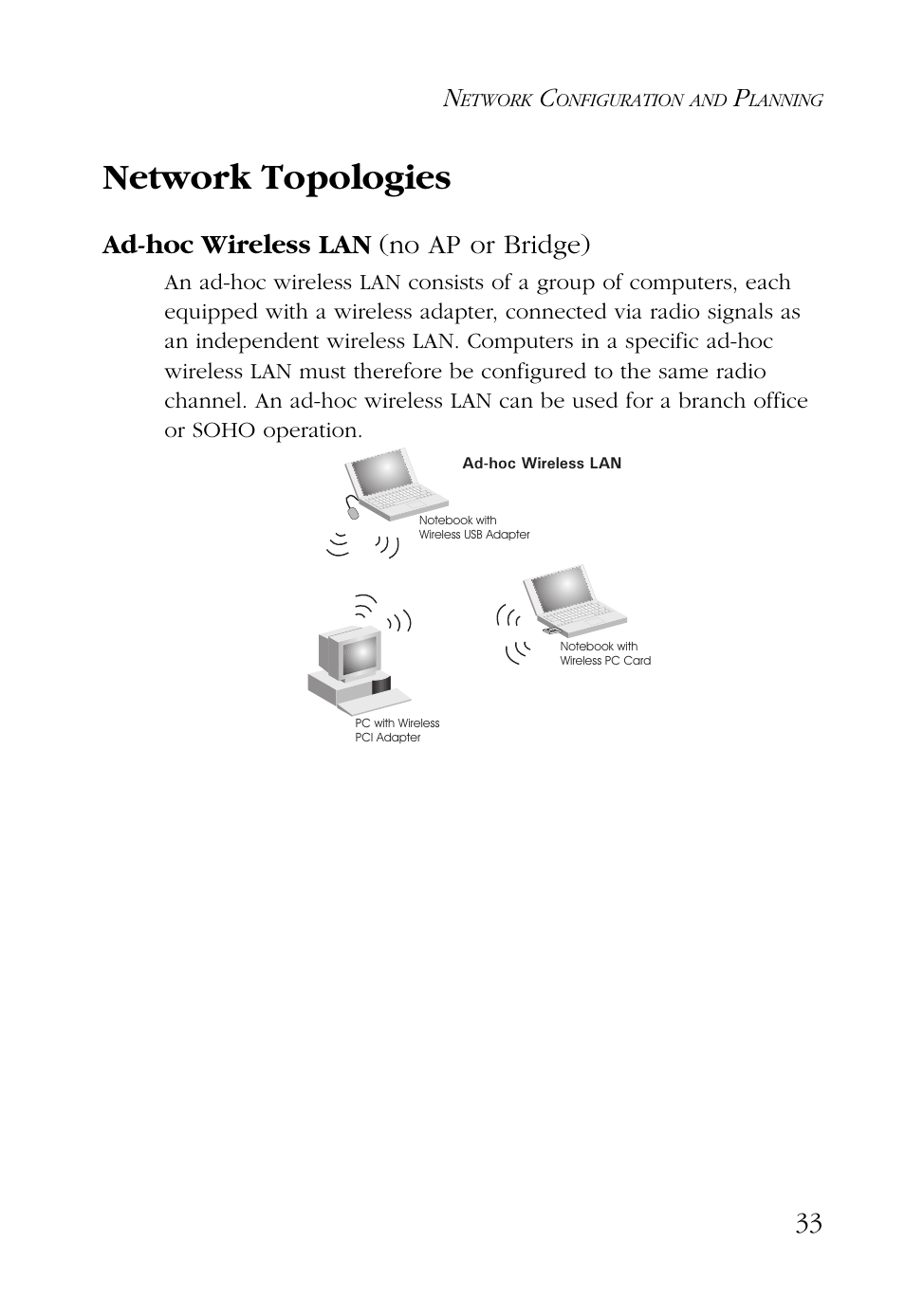 NETWORK CONFIGURATION AND PLANNING

Network Topologies

Ad-hoc Wireless LAN (no AP or Bridge)

An ad-hoc wireless LAN consists of a group of computers, each equipped with a wireless adapter, connected via radio signals as an independent wireless LAN. Computers in a specific ad-hoc wireless LAN must therefore be configured to the same radio channel. An ad-hoc wireless LAN can be used for a branch office or SOHO operation.

Ad-hoc Wireless LAN

Notebook with Wireless USB Adapter

Notebook with Wireless PC Card

PC with Wireless PCI Adapter

33